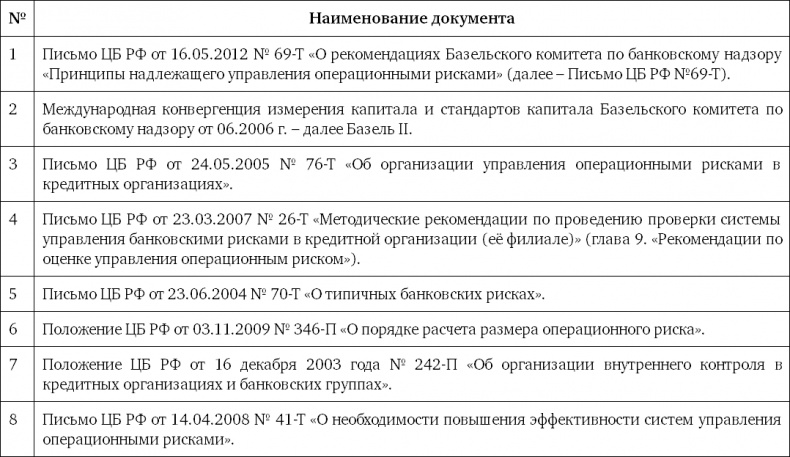 | № | Наименование документа |
|---|---|
| 1 | Письмо ЦБ РФ от 16.05.2012 № 69-Т «О рекомендациях Базельского комитета по банковскому надзору «Принципы надлежащего управления операционными рисками» (далее – Письмо ЦБ РФ №69-Т). |
| 2 | Международная конвергенция измерения капитала и стандартов капитала Базельского комитета по банковскому надзору от 06.2006 г. – далее Базель II. |
| 3 | Письмо ЦБ РФ от 24.05.2005 № 76-Т «Об организации управления операционными рисками в кредитных организациях». |
| 4 | Письмо ЦБ РФ от 23.03.2007 № 26-Т «Методические рекомендации по проведению проверки системы управления банковскими рисками в кредитной организации (её филиале)» (глава 9. «Рекомендации по оценке управления операционным риском»). |
| 5 | Письмо ЦБ РФ от 23.06.2004 № 70-Т «О типичных банковских рисках». |
| 6 | Положение ЦБ РФ от 03.11.2009 № 346-П «О порядке расчета размера операционного риска». |
| 7 | Положение ЦБ РФ от 16 декабря 2003 года № 242-П «Об организации внутреннего контроля в кредитных организациях и банковских группах». |
| 8 | Письмо ЦБ РФ от 14.04.2008 № 41-Т «О необходимости повышения эффективности систем управления операционными рисками». |